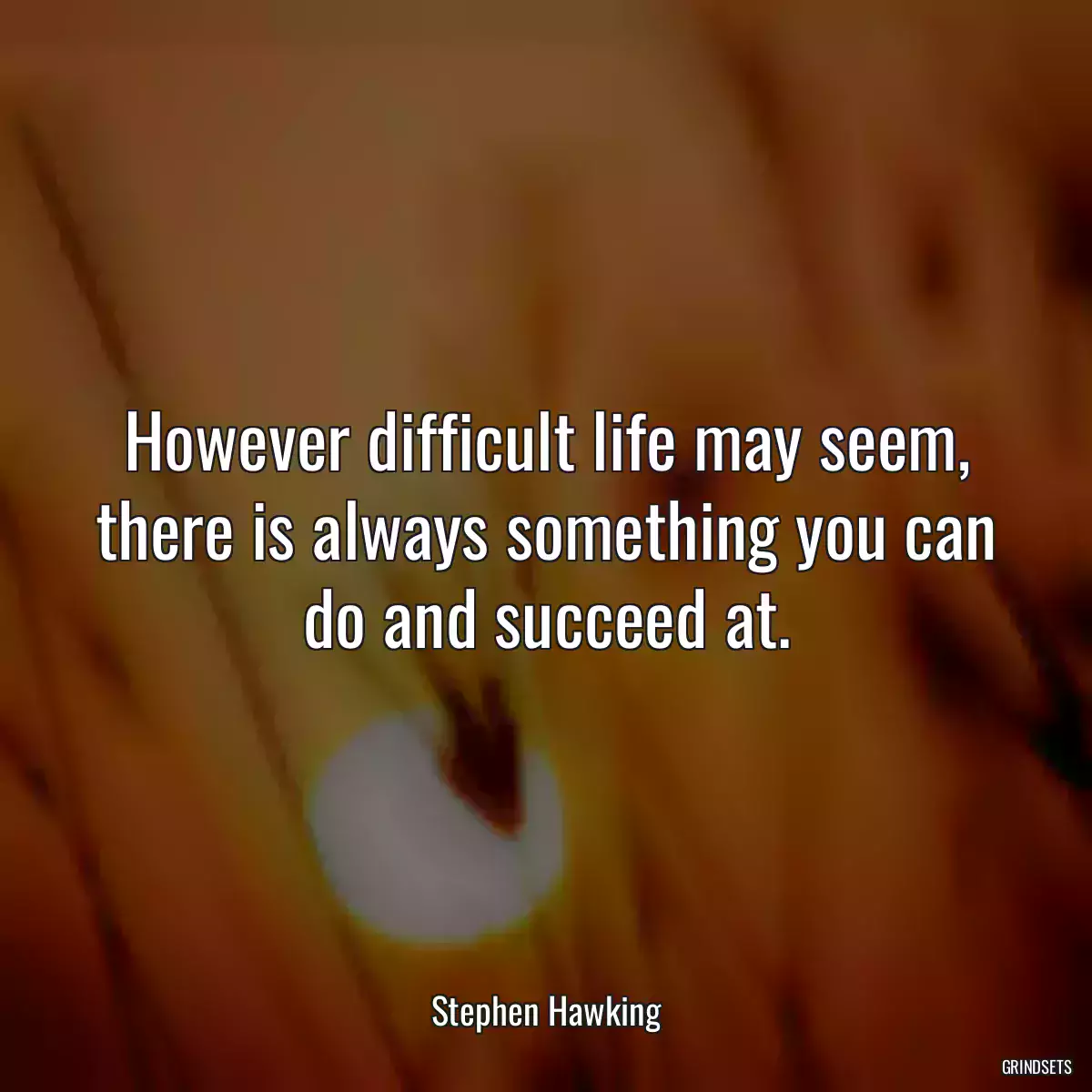 However difficult life may seem, there is always something you can do and succeed at.

Stephen Hawking

GRINDSETS